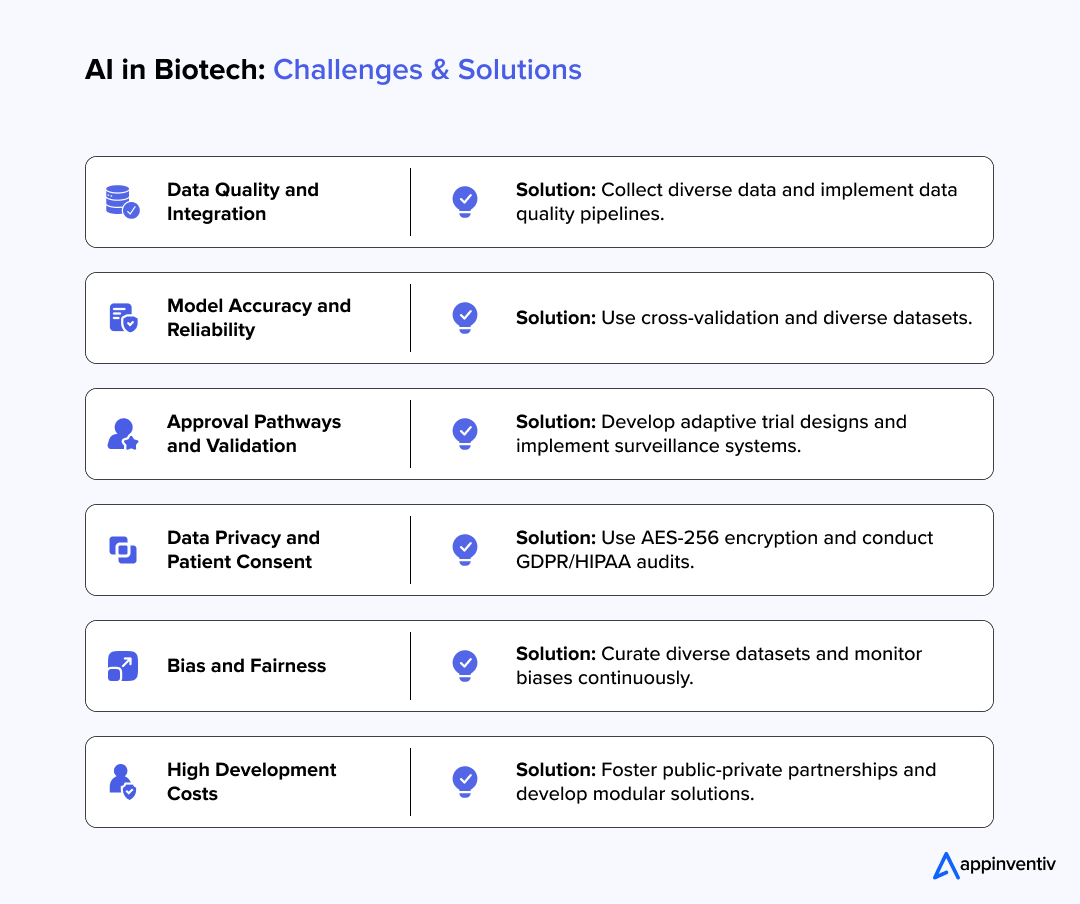 AI in Biotech: Challenges & Solutions

Data Quality and Integration

Solution: Collect diverse data and implement data quality pipelines.

Model Accuracy and Reliability

Solution: Use cross-validation and diverse datasets.

Approval Pathways and Validation

Solution: Develop adaptive trial designs and implement surveillance systems.

Data Privacy and Patient Consent

Solution: Use AES-256 encryption and conduct GDPR/HIPAA audits.

Bias and Fairness

Solution: Curate diverse datasets and monitor biases continuously.

High Development Costs

Solution: Foster public-private partnerships and develop modular solutions.

appinventiv